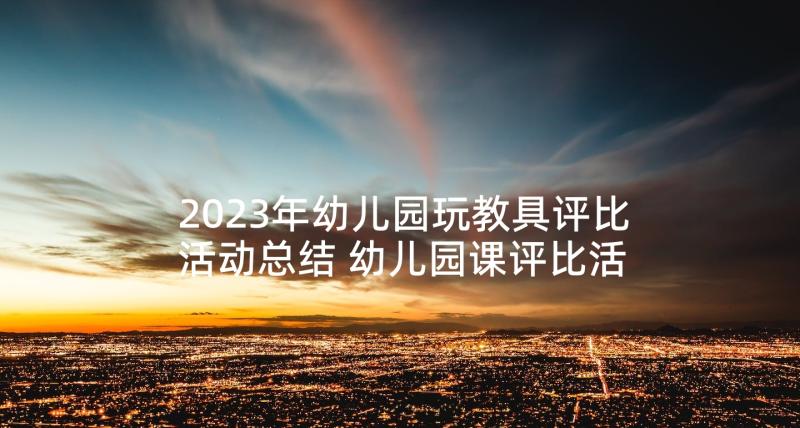 2023年幼儿园玩教具评比活动总结 幼儿园课评比活